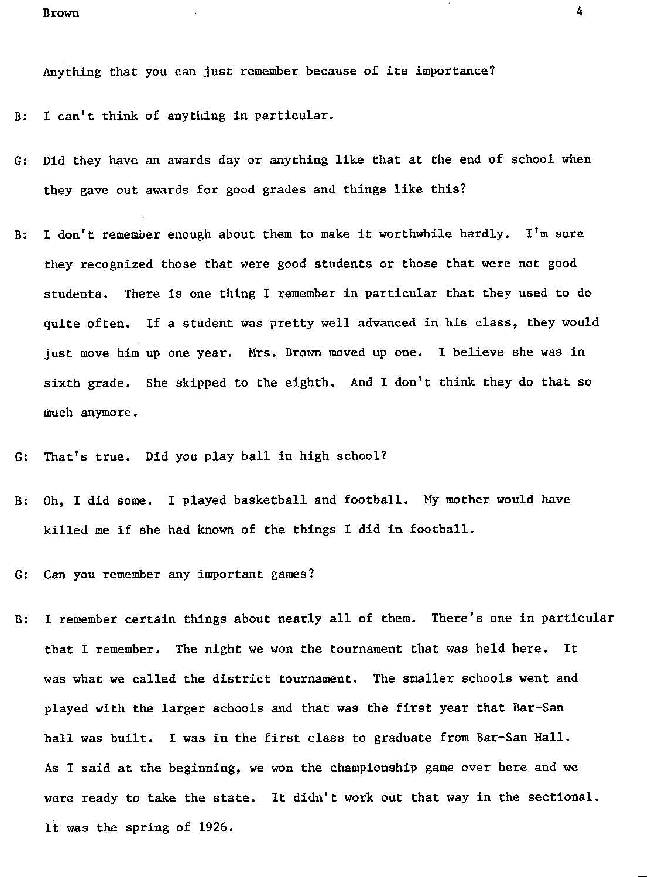 Brown 4

Anything that you can just remember because of its importance?

B: I can't think of anything in particular.

G: Did they have an awards day or anything like that at the end of school when they gave out awards for good grades and things like this?

B: I don't remember enough about them to make it worthwhile hardly. I'm sure they recognized those that were good students or those that were not good students. There is one thing I remember in particular that they used to do quite often. If a student was pretty well advanced in his class, they would just move him up one year. Mrs. Brown moved up one. I believe she was in sixth grade. She skipped to the eighth. And I don't think they do that so much anymore.

G: That's true. Did you play ball in high school?

B: Oh, I did some. I played basketball and football. My mother would have killed me if she had known of the things I did in football.

G: Can you remember any important games?

B: I remember certain things about nearly all of them. There's one in particular that I remember. The night we won the tournament that was held here. It was what we called the district tournament. The smaller schools went and played with the larger schools and that was the first year that Bar-San hall was built. I was in the first class to graduate from Bar-San Hall. As I said at the beginning, we won the championship game over here and we were ready to take the state. It didn't work out that way in the sectional. It was the spring of 1926.